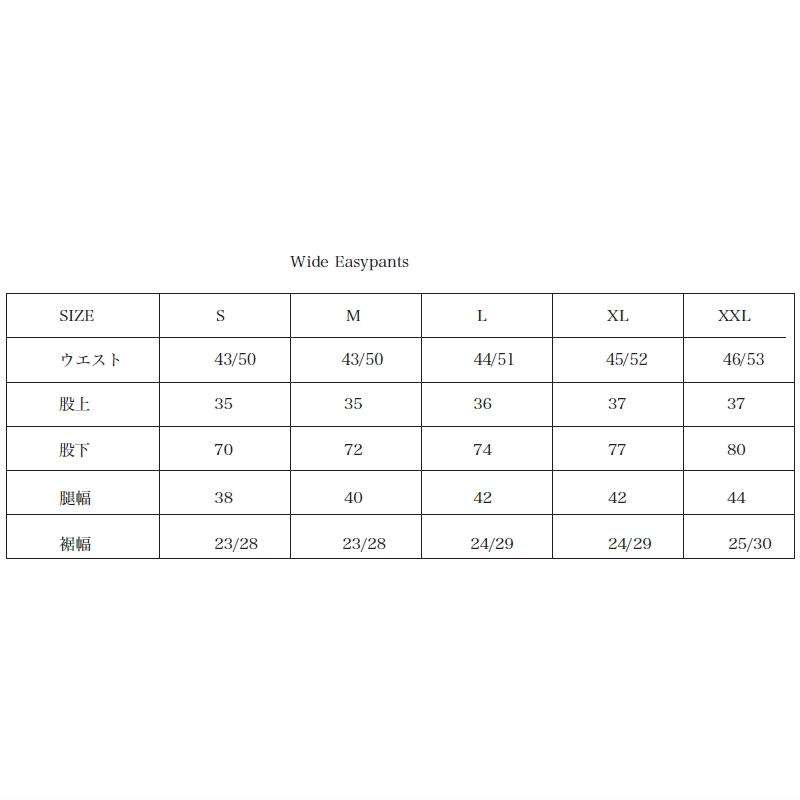 Wide Easypants

| SIZE | S | M | L | XL | XXL |
|---|---|---|---|---|---|
| ウエスト | 43/50 | 43/50 | 44/51 | 45/52 | 46/53 |
| 股上 | 35 | 35 | 36 | 37 | 37 |
| 股下 | 70 | 72 | 74 | 77 | 80 |
| 腿幅 | 38 | 40 | 42 | 42 | 44 |
| 裾幅 | 23/28 | 23/28 | 24/29 | 24/29 | 25/30 |